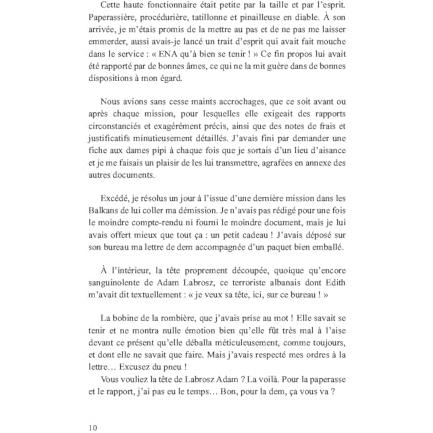 Cette haute fonctionnaire était petite par la taille et par l'esprit. Paperassière, procédurière, tatillonne et pinailleuse en diable. À son arrivée, je m'étais promis de la mettre au pas et de ne pas me laisser emmerder, aussi avais-je lancé un trait d'esprit qui avait fait mouche dans le service : « ENA qu'à bien se tenir ! » Ce fin propos lui avait été rapporté par de bonnes âmes, ce qui ne la mit guère dans de bonnes dispositions à mon égard.

Nous avions sans cesse maints accrochages, que ce soit avant ou après chaque mission, pour lesquelles elle exigeait des rapports circonstanciés et exagérément précis, ainsi que des notes de frais et justificatifs minutieusement détaillés. J'avais fini par demander une fiche aux dames pipi à chaque fois que je sortais d'un lieu d'aisance et je me faisais un plaisir de les lui transmettre, agrafées en annexe des autres documents.

Excédé, je résolus un jour à l'issue d'une dernière mission dans les Balkans de lui coller ma démission. Je n'avais pas rédigé pour une fois le moindre compte-rendu ni fourni le moindre document, mais je lui avais offert mieux que tout ça : un petit cadeau ! J'avais déposé sur son bureau ma lettre de dem accompagnée d'un paquet bien emballé.

À l'intérieur, la tête proprement découpée, quoique qu'encore sanguinolente de Adam Labrosz, ce terroriste albanais dont Edith m'avait dit textuellement : « je veux sa tête, ici, sur ce bureau ! »

La bobine de la rombière, que j'avais prise au mot ! Elle savait se tenir et ne montra nulle émotion bien qu'elle fût très mal à l'aise devant ce présent qu'elle déballa méticuleusement, comme toujours, et dont elle ne savait que faire. Mais j'avais respecté mes ordres à la lettre… Excusez du pneu !
Vous vouliez la tête de Labrosz Adam ? La voilà. Pour la paperasse et le rapport, j'ai pas eu le temps… Bon, pour la dem, ça vous va ?

10